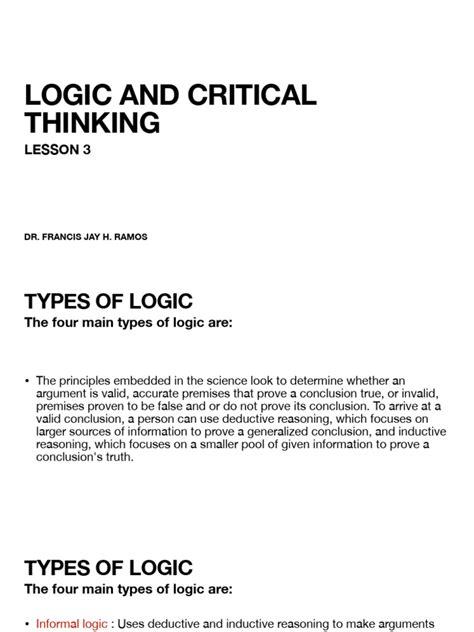 LOGIC AND CRITICAL THINKING

LESSON 3

DR. FRANCIS JAY H. RAMOS

TYPES OF LOGIC

The four main types of logic are:

• The principles embedded in the science look to determine whether an argument is valid, accurate premises that prove a conclusion true, or invalid, premises proven to be false and or do not prove its conclusion. To arrive at a valid conclusion, a person can use deductive reasoning, which focuses on larger sources of information to prove a generalized conclusion, and inductive reasoning, which focuses on a smaller pool of given information to prove a conclusion's truth.

TYPES OF LOGIC

The four main types of logic are:

• Informal logic : Uses deductive and inductive reasoning to make arguments